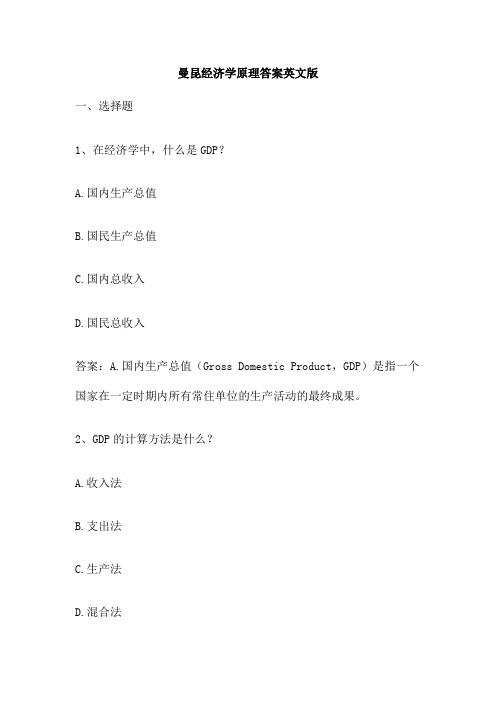 曼昆经济学原理答案英文版

一、选择题

1、在经济学中，什么是 GDP？

A.国内生产总值

B.国民生产总值

C.国内总收入

D.国民总收入

答案：A.国内生产总值（Gross Domestic Product，GDP）是指一个国家在一定时期内所有常住单位的生产活动的最终成果。

2、GDP 的计算方法是什么？

A.收入法

B.支出法

C.生产法

D.混合法